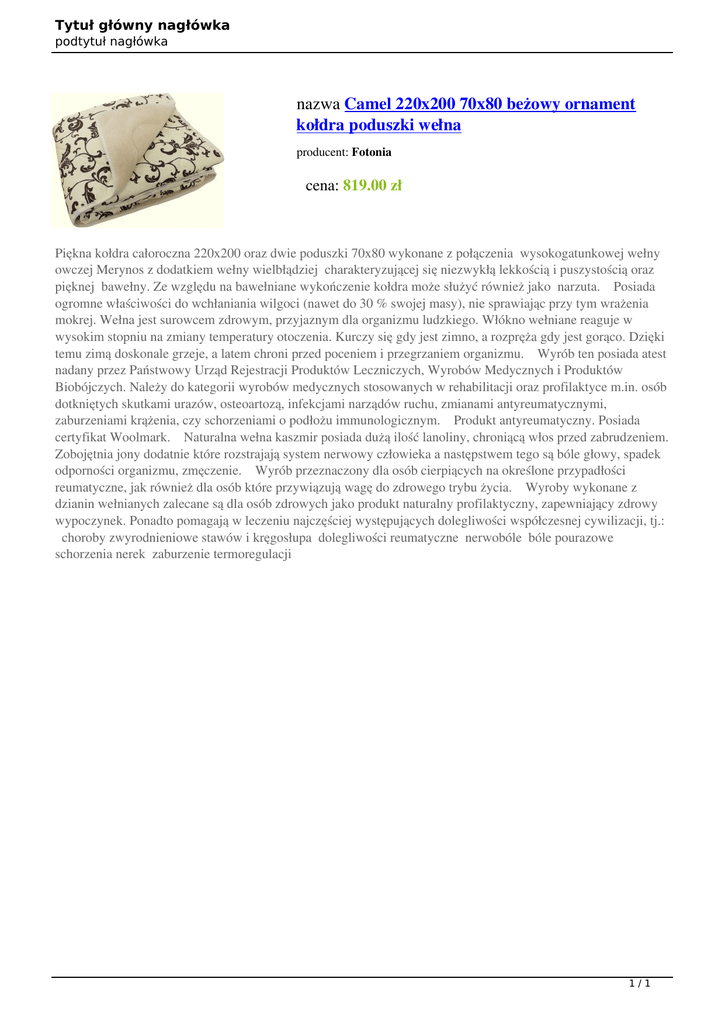 Tytuł główny nagłówka
podtytuł nagłówka

nazwa Camel 220x200 70x80 beżowy ornament kołdra poduszki wełna

producent: Fotonia

cena: 819.00 zł

Piękna kołdra całoroczna 220x200 oraz dwie poduszki 70x80 wykonane z połączenia wysokogatunkowej wełny owczej Merynos z dodatkiem wełny wielbłądziej charakteryzującej się niezwykłą lekkością i puszystością oraz pięknej bawełny. Ze względu na bawełniane wykończenie kołdra może służyć również jako narzuta. Posiada ogromne właściwości do wchłaniania wilgoci (nawet do 30 % swojej masy), nie sprawiając przy tym wrażenia mokrej. Wełna jest surowcem zdrowym, przyjaznym dla organizmu ludzkiego. Włókno wełniane reaguje w wysokim stopniu na zmiany temperatury otoczenia. Kurczy się gdy jest zimno, a rozpręża gdy jest gorąco. Dzięki temu zimą doskonale grzeje, a latem chroni przed poceniem i przegrzaniem organizmu. Wyrób ten posiada atest nadany przez Państwowy Urząd Rejestracji Produktów Leczniczych, Wyrobów Medycznych i Produktów Biobójczych. Należy do kategorii wyrobów medycznych stosowanych w rehabilitacji oraz profilaktyce m.in. osób dotkniętych skutkami urazów, osteoartozą, infekcjami narządów ruchu, zmianami antyreumatycznymi, zaburzeniami krążenia, czy schorzeniami o podłożu immunologicznym. Produkt antyreumatyczny. Posiada certyfikat Woolmark. Naturalna wełna kaszmir posiada dużą ilość lanoliny, chroniącą włos przed zabrudzeniem. Zobojętnia jony dodatnie które rozstrajają system nerwowy człowieka a następstwem tego są bóle głowy, spadek odporności organizmu, zmęczenie. Wyrób przeznaczony dla osób cierpiących na określone przypadłości reumatyczne, jak również dla osób które przywiązują wagę do zdrowego trybu życia. Wyroby wykonane z dzianin wełnianych zalecane są dla osób zdrowych jako produkt naturalny profilaktyczny, zapewniający zdrowy wypoczynek. Ponadto pomagają w leczeniu najczęściej występujących dolegliwości współczesnej cywilizacji, tj.: choroby zwyrodnieniowe stawów i kręgosłupa dolegliwości reumatyczne nerwobóle bóle pourazowe schorzenia nerek zaburzenie termoregulacji

1 / 1